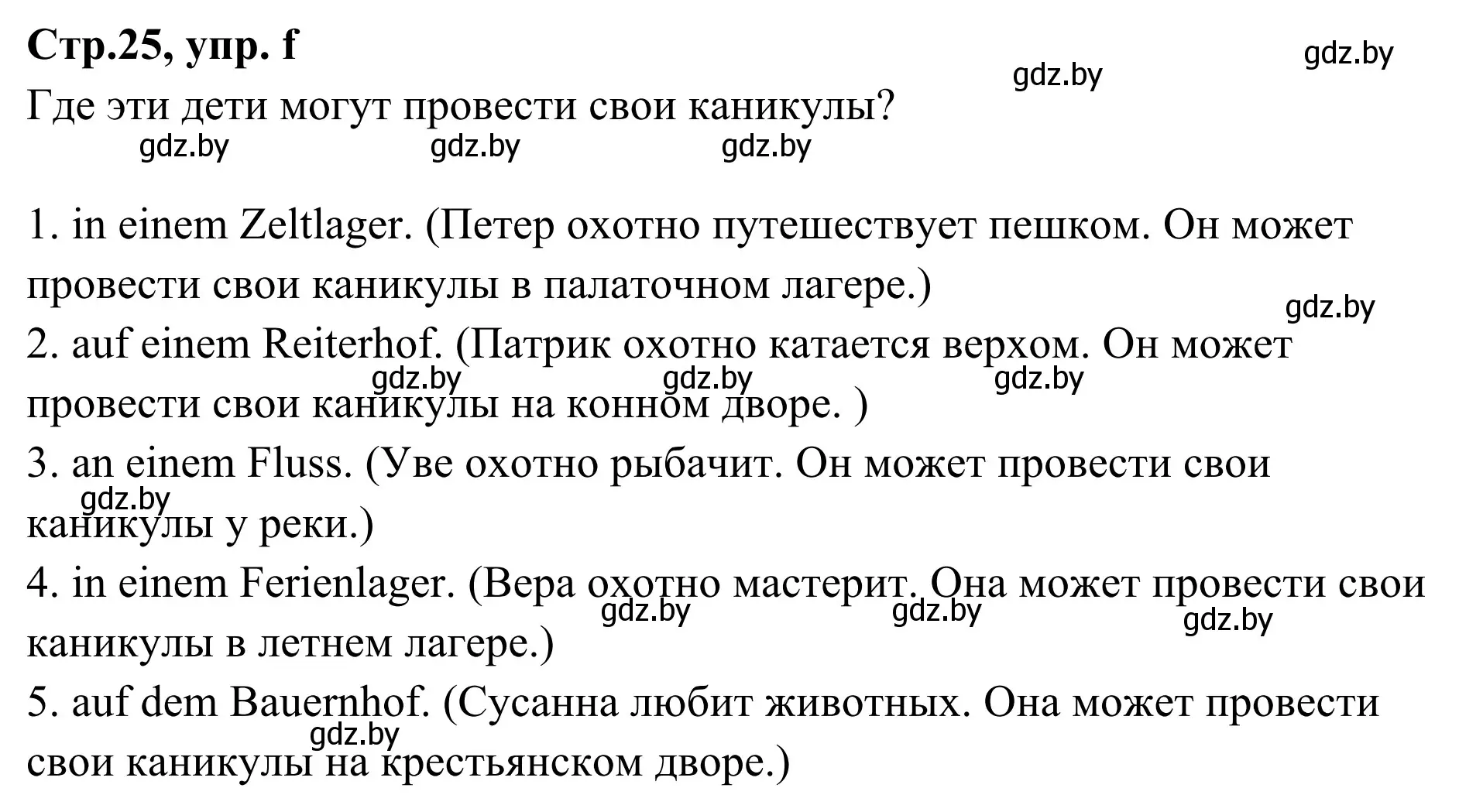 Стр.25, упр. f

gdz.by

gdz.by

Где эти дети могут провести свои каникулы?

gdz.by gdz.by gdz.by

1. in einem Zeltlager. (Петер охотно путешествует пешком. Он может провести свои каникулы в палаточном лагере.)

gdz.by

2. auf einem Reiterhof. (Патрик охотно катается верхом. Он может провести свои каникулы на конном дворе. )

gdz.by gdz.by gdz.by

3. an einem Fluss. (Уве охотно рыбачит. Он может провести свои каникулы у реки.)

gdz.by

4. in einem Ferienlager. (Вера охотно мастерит. Она может провести свои каникулы в летнем лагере.)

gdz.by gdz.by gdz.by

5. auf dem Bauernhof. (Сусанна любит животных. Она может провести свои каникулы на крестьянском дворе.)

gdz.by